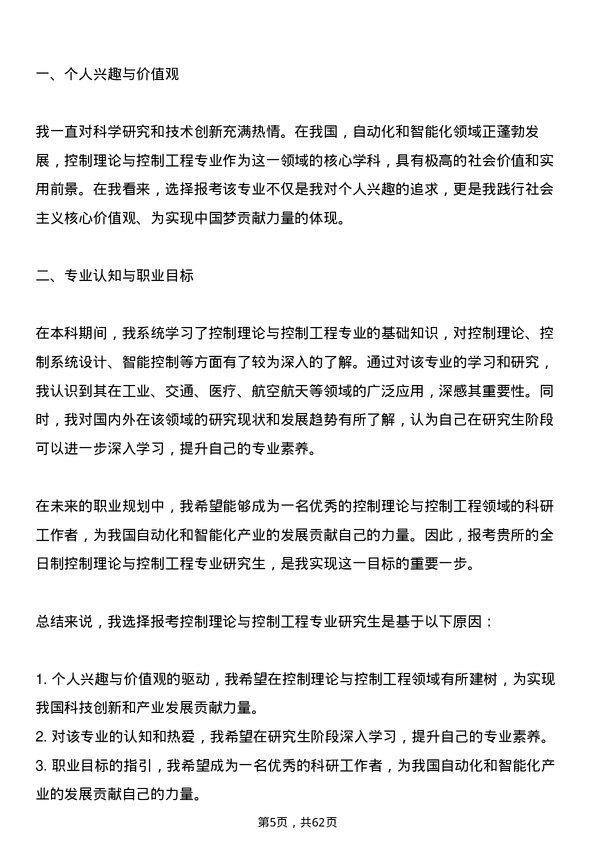 一、个人兴趣与价值观

我一直对科学研究和技术创新充满热情。在我国，自动化和智能化领域正蓬勃发展，控制理论与控制工程专业作为这一领域的核心学科，具有极高的社会价值和实用前景。在我看来，选择报考该专业不仅是我对个人兴趣的追求，更是我践行社会主义核心价值观、为实现中国梦贡献力量的体现。

二、专业认知与职业目标

在本科期间，我系统学习了控制理论与控制工程专业的基础知识，对控制理论、控制系统设计、智能控制等方面有了较为深入的了解。通过对该专业的学习和研究，我认识到其在工业、交通、医疗、航空航天等领域的广泛应用，深感其重要性。同时，我对国内外在该领域的研究现状和发展趋势有所了解，认为自己在研究生阶段可以进一步深入学习，提升自己的专业素养。

在未来的职业规划中，我希望能够成为一名优秀的控制理论与控制工程领域的科研工作者，为我国自动化和智能化产业的发展贡献自己的力量。因此，报考贵所的全日制控制理论与控制工程专业研究生，是我实现这一目标的重要一步。

总结来说，我选择报考控制理论与控制工程专业研究生是基于以下原因：

1. 个人兴趣与价值观的驱动，我希望在控制理论与控制工程领域有所建树，为实现我国科技创新和产业发展贡献力量。
2. 对该专业的认知和热爱，我希望在研究生阶段深入学习，提升自己的专业素养。
3. 职业目标的指引，我希望成为一名优秀的科研工作者，为我国自动化和智能化产业的发展贡献自己的力量。

第5页，共62页